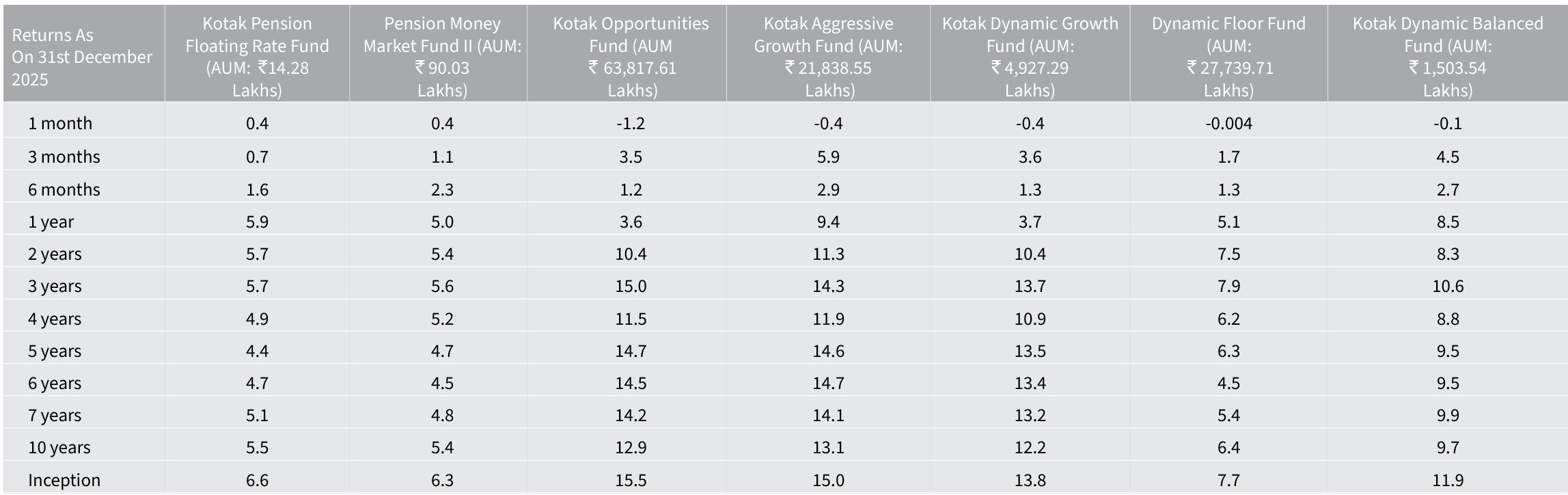 | Returns As On 31st December 2025 | Kotak Pension Floating Rate Fund (AUM: ₹14.28 Lakhs) | Pension Money Market Fund II (AUM: ₹ 90.03 Lakhs) | Kotak Opportunities Fund (AUM ₹ 63,817.61 Lakhs) | Kotak Aggressive Growth Fund (AUM: ₹ 21,838.55 Lakhs) | Kotak Dynamic Growth Fund (AUM: ₹ 4,927.29 Lakhs) | Dynamic Floor Fund (AUM: ₹ 27,739.71 Lakhs) | Kotak Dynamic Balanced Fund (AUM: ₹ 1,503.54 Lakhs) |
|---|---|---|---|---|---|---|---|
| 1 month | 0.4 | 0.4 | -1.2 | -0.4 | -0.4 | -0.004 | -0.1 |
| 3 months | 0.7 | 1.1 | 3.5 | 5.9 | 3.6 | 1.7 | 4.5 |
| 6 months | 1.6 | 2.3 | 1.2 | 2.9 | 1.3 | 1.3 | 2.7 |
| 1 year | 5.9 | 5.0 | 3.6 | 9.4 | 3.7 | 5.1 | 8.5 |
| 2 years | 5.7 | 5.4 | 10.4 | 11.3 | 10.4 | 7.5 | 8.3 |
| 3 years | 5.7 | 5.6 | 15.0 | 14.3 | 13.7 | 7.9 | 10.6 |
| 4 years | 4.9 | 5.2 | 11.5 | 11.9 | 10.9 | 6.2 | 8.8 |
| 5 years | 4.4 | 4.7 | 14.7 | 14.6 | 13.5 | 6.3 | 9.5 |
| 6 years | 4.7 | 4.5 | 14.5 | 14.7 | 13.4 | 4.5 | 9.5 |
| 7 years | 5.1 | 4.8 | 14.2 | 14.1 | 13.2 | 5.4 | 9.9 |
| 10 years | 5.5 | 5.4 | 12.9 | 13.1 | 12.2 | 6.4 | 9.7 |
| Inception | 6.6 | 6.3 | 15.5 | 15.0 | 13.8 | 7.7 | 11.9 |